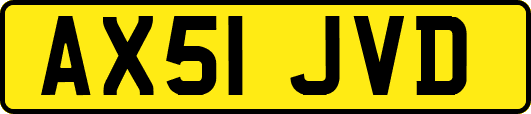 AX51 JVD